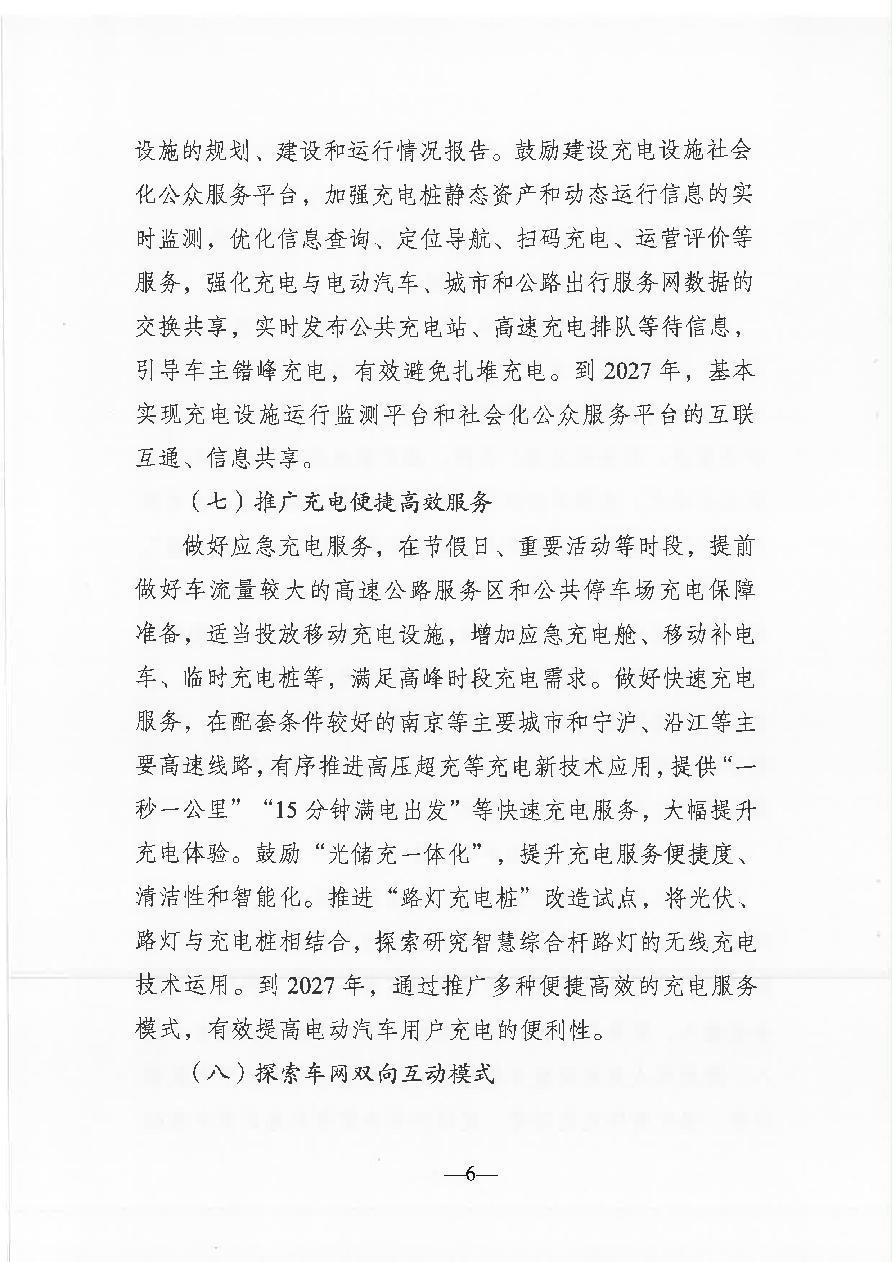 设施的规划、建设和运行情况报告。鼓励建设充电设施社会化公众服务平台，加强充电桩静态资产和动态运行信息的实时监测，优化信息查询、定位导航、扫码充电、运营评价等服务，强化充电与电动汽车、城市和公路出行服务网数据的交换共享，实时发布公共充电站、高速充电排队等待信息，引导车主错峰充电，有效避免扎堆充电。到 2027 年，基本实现充电设施运行监测平台和社会化公众服务平台的互联互通、信息共享。

（七）推广充电便捷高效服务

做好应急充电服务，在节假日、重要活动等时段，提前做好车流量较大的高速公路服务区和公共停车场充电保障准备，适当投放移动充电设施，增加应急充电舱、移动补电车、临时充电桩等，满足高峰时段充电需求。做好快速充电服务，在配套条件较好的南京等主要城市和宁沪、沿江等主要高速线路，有序推进高压超充等充电新技术应用，提供“一秒一公里”“15 分钟满电出发”等快速充电服务，大幅提升充电体验。鼓励“光储充一体化”，提升充电服务便捷度、清洁性和智能化。推进“路灯充电桩”改造试点，将光伏、路灯与充电桩相结合，探索研究智慧综合杆路灯的无线充电技术运用。到 2027 年，通过推广多种便捷高效的充电服务模式，有效提高电动汽车用户充电的便利性。

（八）探索车网双向互动模式

—6—